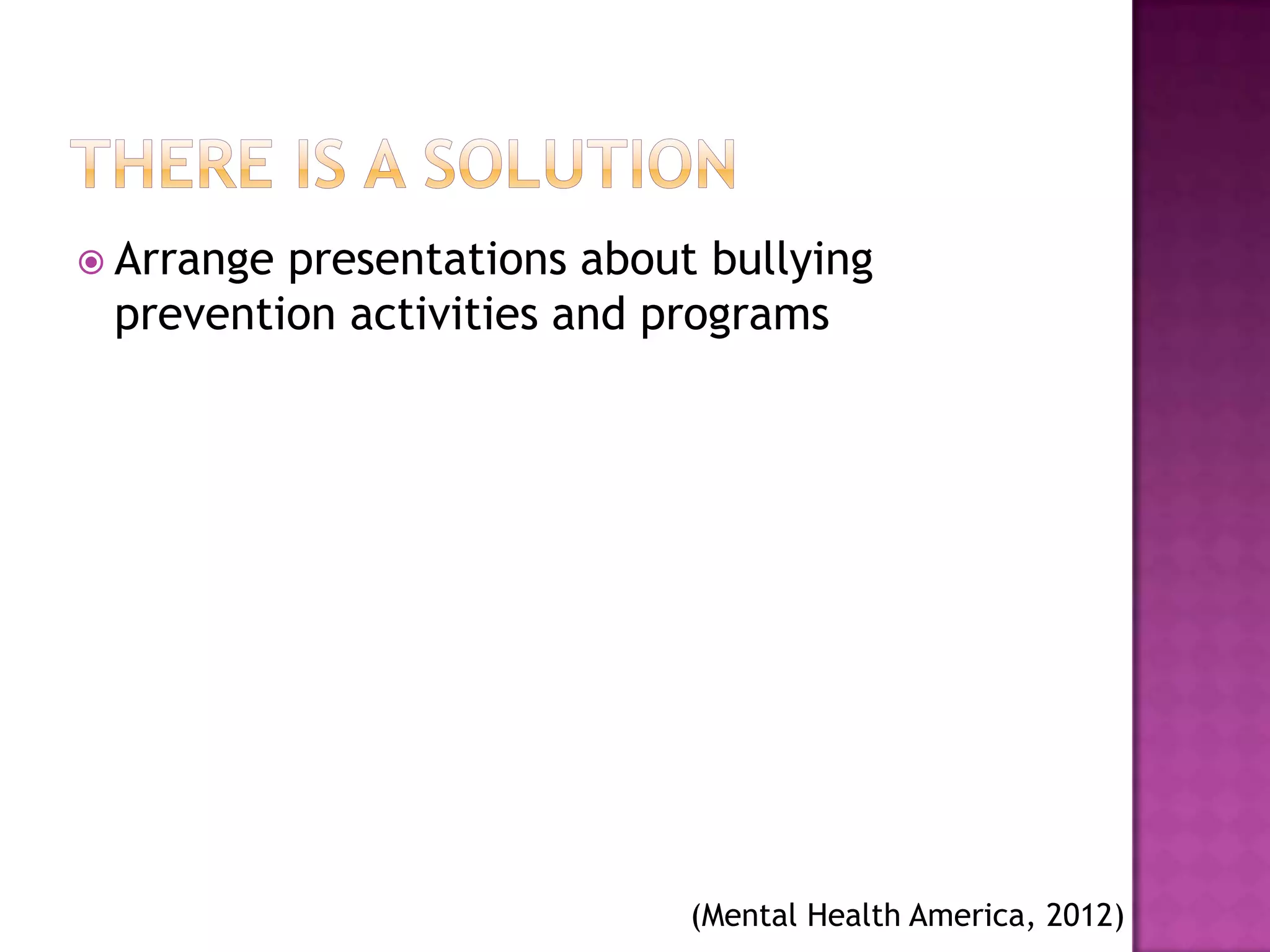 THERE IS A SOLUTION

Arrange presentations about bullying prevention activities and programs

(Mental Health America, 2012)